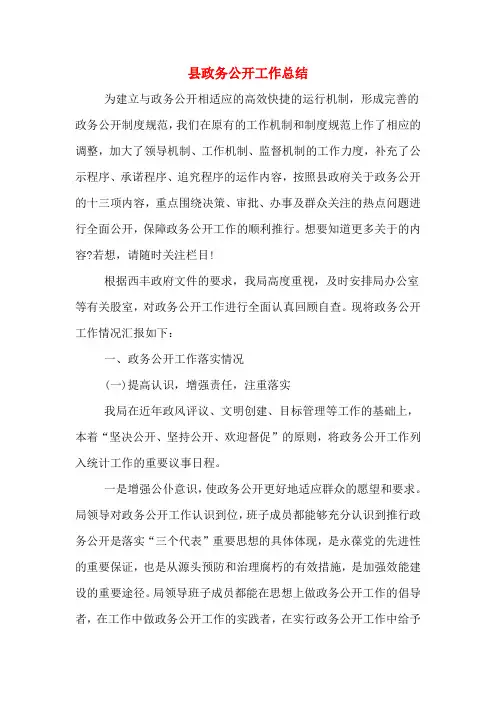 县政务公开工作总结

为建立与政务公开相适应的高效快捷的运行机制，形成完善的政务公开制度规范，我们在原有的工作机制和制度规范上作了相应的调整，加大了领导机制、工作机制、监督机制的工作力度，补充了公示程序、承诺程序、追究程序的运作内容，按照县政府关于政务公开的十三项内容，重点围绕决策、审批、办事及群众关注的热点问题进行全面公开，保障政务公开工作的顺利推行。想要知道更多关于的内容?若想，请随时关注栏目!

根据西丰政府文件的要求，我局高度重视，及时安排局办公室等有关股室，对政务公开工作进行全面认真回顾自查。现将政务公开工作情况汇报如下：

一、政务公开工作落实情况

(一)提高认识，增强责任，注重落实

我局在近年政风评议、文明创建、目标管理等工作的基础上，本着“坚决公开、坚持公开、欢迎督促”的原则，将政务公开工作列入统计工作的重要议事日程。

一是增强公仆意识，使政务公开更好地适应群众的愿望和要求。局领导对政务公开工作认识到位，班子成员都能够充分认识到推行政务公开是落实“三个代表”重要思想的具体体现，是永葆党的先进性的重要保证，也是从源头预防和治理腐朽的有效措施，是加强效能建设的重要途径。局领导班子成员都能在思想上做政务公开工作的倡导者，在工作中做政务公开工作的实践者，在实行政务公开工作中给予